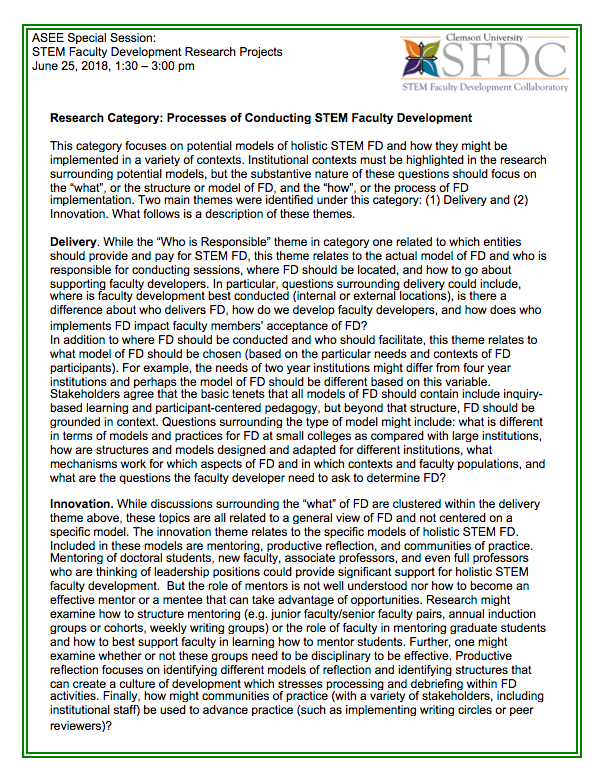 ASEE Special Session:
STEM Faculty Development Research Projects
June 25, 2018, 1:30 – 3:00 pm

Clemson University
SFDC
STEM Faculty Development Collaboratory

Research Category: Processes of Conducting STEM Faculty Development

This category focuses on potential models of holistic STEM FD and how they might be implemented in a variety of contexts. Institutional contexts must be highlighted in the research surrounding potential models, but the substantive nature of these questions should focus on the "what", or the structure or model of FD, and the "how", or the process of FD implementation. Two main themes were identified under this category: (1) Delivery and (2) Innovation. What follows is a description of these themes.

Delivery. While the "Who is Responsible" theme in category one related to which entities should provide and pay for STEM FD, this theme relates to the actual model of FD and who is responsible for conducting sessions, where FD should be located, and how to go about supporting faculty developers. In particular, questions surrounding delivery could include, where is faculty development best conducted (internal or external locations), is there a difference about who delivers FD, how do we develop faculty developers, and how does who implements FD impact faculty members' acceptance of FD?
In addition to where FD should be conducted and who should facilitate, this theme relates to what model of FD should be chosen (based on the particular needs and contexts of FD participants). For example, the needs of two year institutions might differ from four year institutions and perhaps the model of FD should be different based on this variable. Stakeholders agree that the basic tenets that all models of FD should contain include inquiry-based learning and participant-centered pedagogy, but beyond that structure, FD should be grounded in context. Questions surrounding the type of model might include: what is different in terms of models and practices for FD at small colleges as compared with large institutions, how are structures and models designed and adapted for different institutions, what mechanisms work for which aspects of FD and in which contexts and faculty populations, and what are the questions the faculty developer need to ask to determine FD?

Innovation. While discussions surrounding the "what" of FD are clustered within the delivery theme above, these topics are all related to a general view of FD and not centered on a specific model. The innovation theme relates to the specific models of holistic STEM FD. Included in these models are mentoring, productive reflection, and communities of practice. Mentoring of doctoral students, new faculty, associate professors, and even full professors who are thinking of leadership positions could provide significant support for holistic STEM faculty development. But the role of mentors is not well understood nor how to become an effective mentor or a mentee that can take advantage of opportunities. Research might examine how to structure mentoring (e.g. junior faculty/senior faculty pairs, annual induction groups or cohorts, weekly writing groups) or the role of faculty in mentoring graduate students and how to best support faculty in learning how to mentor students. Further, one might examine whether or not these groups need to be disciplinary to be effective. Productive reflection focuses on identifying different models of reflection and identifying structures that can create a culture of development which stresses processing and debriefing within FD activities. Finally, how might communities of practice (with a variety of stakeholders, including institutional staff) be used to advance practice (such as implementing writing circles or peer reviewers)?